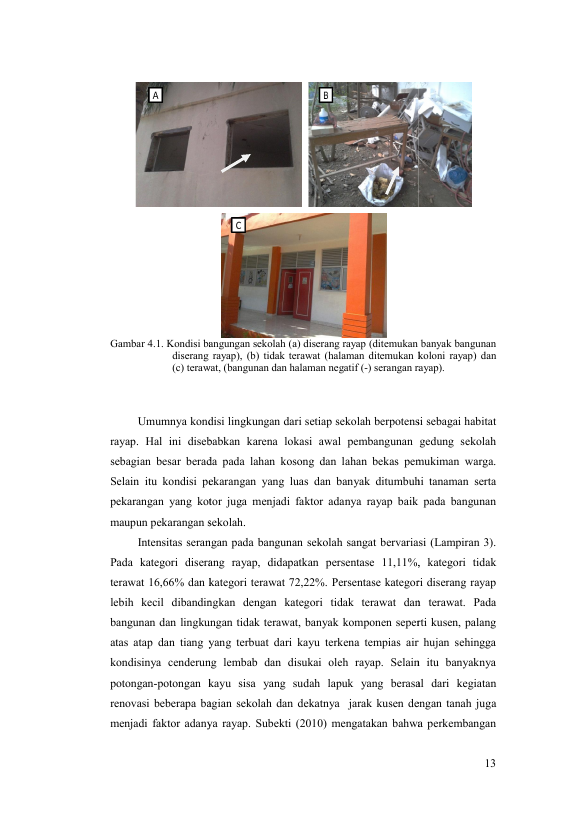 A

B

C

Gambar 4.1. Kondisi bangungan sekolah (a) diserang rayap (ditemukan banyak bangunan diserang rayap), (b) tidak terawat (halaman ditemukan koloni rayap) dan (c) terawat, (bangunan dan halaman negatif (-) serangan rayap).

Umumnya kondisi lingkungan dari setiap sekolah berpotensi sebagai habitat rayap. Hal ini disebabkan karena lokasi awal pembangunan gedung sekolah sebagian besar berada pada lahan kosong dan lahan bekas pemukiman warga. Selain itu kondisi pekarangan yang luas dan banyak ditumbuhi tanaman serta pekarangan yang kotor juga menjadi faktor adanya rayap baik pada bangunan maupun pekarangan sekolah.

Intensitas serangan pada bangunan sekolah sangat bervariasi (Lampiran 3). Pada kategori diserang rayap, didapatkan persentase 11,11%, kategori tidak terawat 16,66% dan kategori terawat 72,22%. Persentase kategori diserang rayap lebih kecil dibandingkan dengan kategori tidak terawat dan terawat. Pada bangunan dan lingkungan tidak terawat, banyak komponen seperti kusen, palang atas atap dan tiang yang terbuat dari kayu terkena tempias air hujan sehingga kondisinya cenderung lembab dan disukai oleh rayap. Selain itu banyaknya potongan-potongan kayu sisa yang sudah lapuk yang berasal dari kegiatan renovasi beberapa bagian sekolah dan dekatnya jarak kusen dengan tanah juga menjadi faktor adanya rayap. Subekti (2010) mengatakan bahwa perkembangan

13